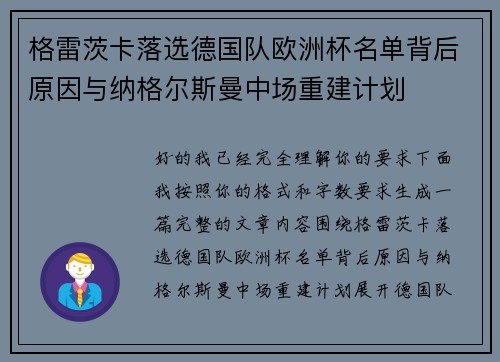 格雷茨卡落选德国队欧洲杯名单背后原因与纳格尔斯曼中场重建计划

好的我已经完全理解你的要求下面我按照你的格式和字数要求生成一篇完整的文章内容围绕格雷茨卡落选德国队欧洲杯名单背后原因与纳格尔斯曼中场重建计划展开德国队